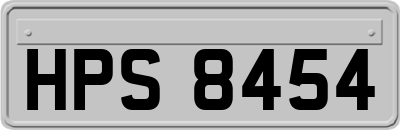 HPS 8454